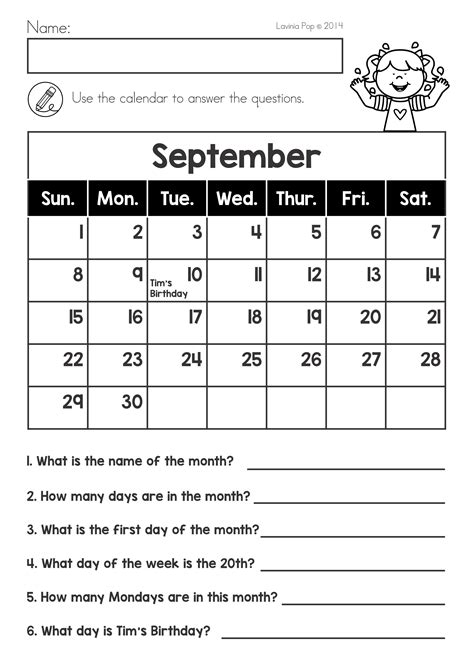 Name:

Lavinia Pop © 2014

Use the calendar to answer the questions.

September

| Sun. | Mon. | Tue. | Wed. | Thur. | Fri. | Sat. |
|---|---|---|---|---|---|---|
| 1 | 2 | 3 | 4 | 5 | 6 | 7 |
| 8 | 9 | 10 Tim's Birthday | 11 | 12 | 13 | 14 |
| 15 | 16 | 17 | 18 | 19 | 20 | 21 |
| 22 | 23 | 24 | 25 | 26 | 27 | 28 |
| 29 | 30 | | | | | |

1. What is the name of the month?

2. How many days are in the month?

3. What is the first day of the month?

4. What day of the week is the 20th?

5. How many Mondays are in this month?

6. What day is Tim's Birthday?